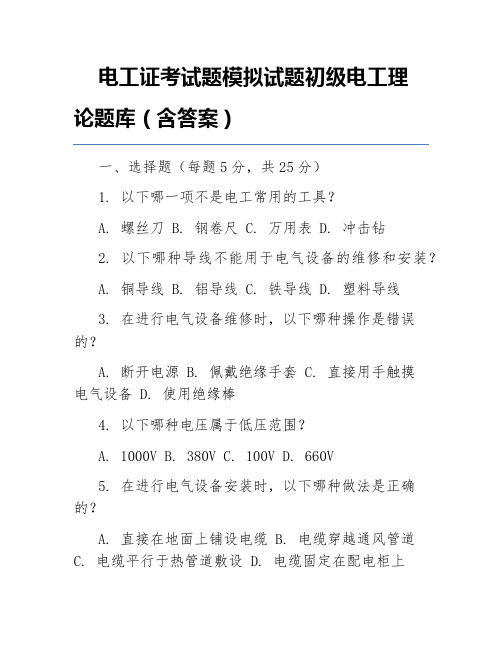 电工证考试题模拟试题初级电工理论题库（含答案）

一、选择题（每题5分，共25分）

1. 以下哪一项不是电工常用的工具？

A. 螺丝刀 B. 钢卷尺 C. 万用表 D. 冲击钻

2. 以下哪种导线不能用于电气设备的维修和安装？

A. 铜导线 B. 铝导线 C. 铁导线 D. 塑料导线

3. 在进行电气设备维修时，以下哪种操作是错误的？

A. 断开电源 B. 佩戴绝缘手套 C. 直接用手触摸电气设备 D. 使用绝缘棒

4. 以下哪种电压属于低压范围？

A. 1000V B. 380V C. 100V D. 660V

5. 在进行电气设备安装时，以下哪种做法是正确的？

A. 直接在地面上铺设电缆 B. 电缆穿越通风管道 C. 电缆平行于热管道敷设 D. 电缆固定在配电柜上